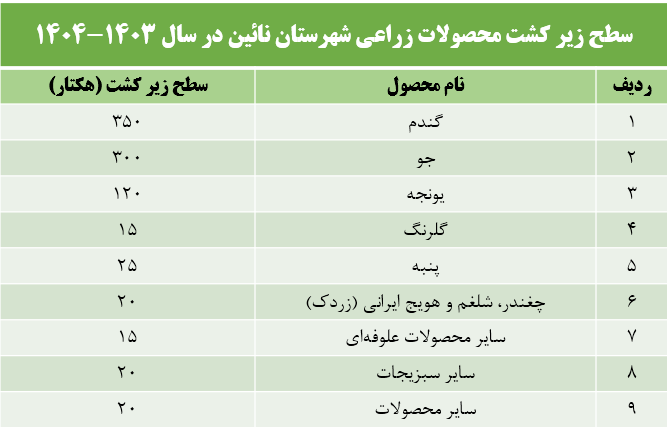 سطح زیر کشت محصولات زراعی شهرستان نائین در سال ۱۴۰۳-۱۴۰۴

| ردیف | نام محصول | سطح زیر کشت (هکتار) |
|---|---|---|
| ۱ | گندم | ۳۵۰ |
| ۲ | جو | ۳۰۰ |
| ۳ | یونجه | ۱۲۰ |
| ۴ | گلرنگ | ۱۵ |
| ۵ | پنبه | ۲۵ |
| ۶ | چغندر، شلغم و هویج ایرانی (زردک) | ۲۰ |
| ۷ | سایر محصولات علوفه‌ای | ۱۵ |
| ۸ | سایر سبزیجات | ۲۰ |
| ۹ | سایر محصولات | ۲۰ |